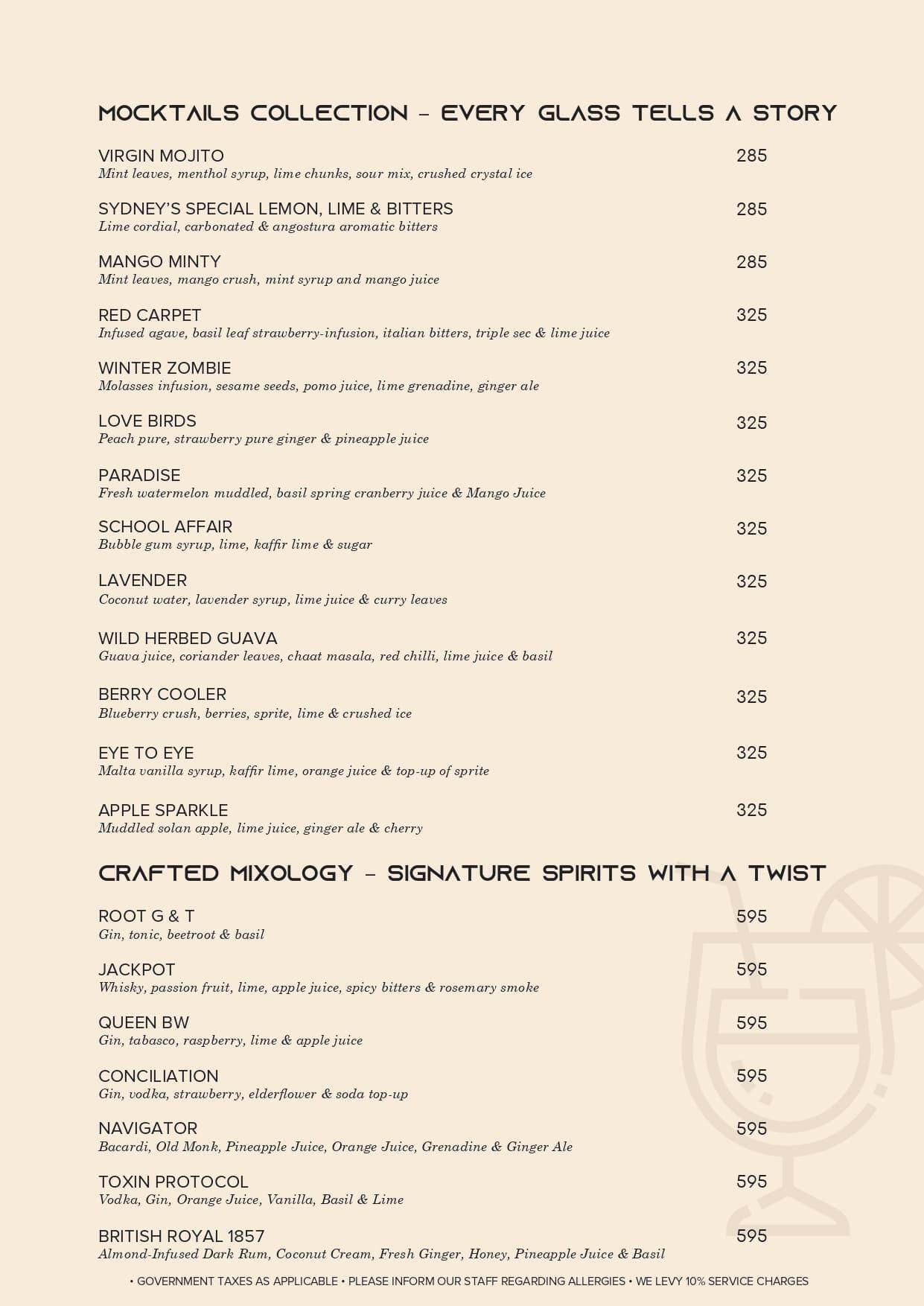 MOCKTAILS COLLECTION – EVERY GLASS TELLS A STORY

VIRGIN MOJITO 285
Mint leaves, menthol syrup, lime chunks, sour mix, crushed crystal ice

SYDNEY'S SPECIAL LEMON, LIME & BITTERS 285
Lime cordial, carbonated & angostura aromatic bitters

MANGO MINTY 285
Mint leaves, mango crush, mint syrup and mango juice

RED CARPET 325
Infused agave, basil leaf strawberry-infusion, italian bitters, triple sec & lime juice

WINTER ZOMBIE 325
Molasses infusion, sesame seeds, pomo juice, lime grenadine, ginger ale

LOVE BIRDS 325
Peach pure, strawberry pure ginger & pineapple juice

PARADISE 325
Fresh watermelon muddled, basil spring cranberry juice & Mango Juice

SCHOOL AFFAIR 325
Bubble gum syrup, lime, kaffir lime & sugar

LAVENDER 325
Coconut water, lavender syrup, lime juice & curry leaves

WILD HERBED GUAVA 325
Guava juice, coriander leaves, chaat masala, red chilli, lime juice & basil

BERRY COOLER 325
Blueberry crush, berries, sprite, lime & crushed ice

EYE TO EYE 325
Malta vanilla syrup, kaffir lime, orange juice & top-up of sprite

APPLE SPARKLE 325
Muddled solan apple, lime juice, ginger ale & cherry

CRAFTED MIXOLOGY – SIGNATURE SPIRITS WITH A TWIST

ROOT G & T 595
Gin, tonic, beetroot & basil

JACKPOT 595
Whisky, passion fruit, lime, apple juice, spicy bitters & rosemary smoke

QUEEN BW 595
Gin, tabasco, raspberry, lime & apple juice

CONCILIATION 595
Gin, vodka, strawberry, elderflower & soda top-up

NAVIGATOR 595
Bacardi, Old Monk, Pineapple Juice, Orange Juice, Grenadine & Ginger Ale

TOXIN PROTOCOL 595
Vodka, Gin, Orange Juice, Vanilla, Basil & Lime

BRITISH ROYAL 1857 595
Almond-Infused Dark Rum, Coconut Cream, Fresh Ginger, Honey, Pineapple Juice & Basil

• GOVERNMENT TAXES AS APPLICABLE • PLEASE INFORM OUR STAFF REGARDING ALLERGIES • WE LEVY 10% SERVICE CHARGES